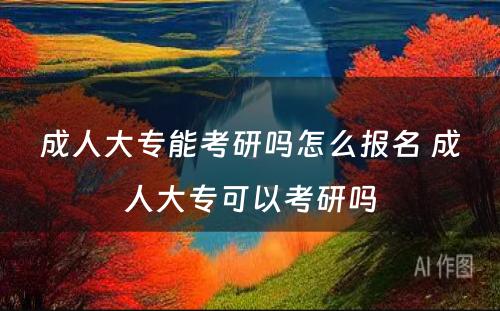 成人大专能考研吗怎么报名 成人大专可以考研吗

AI 作图